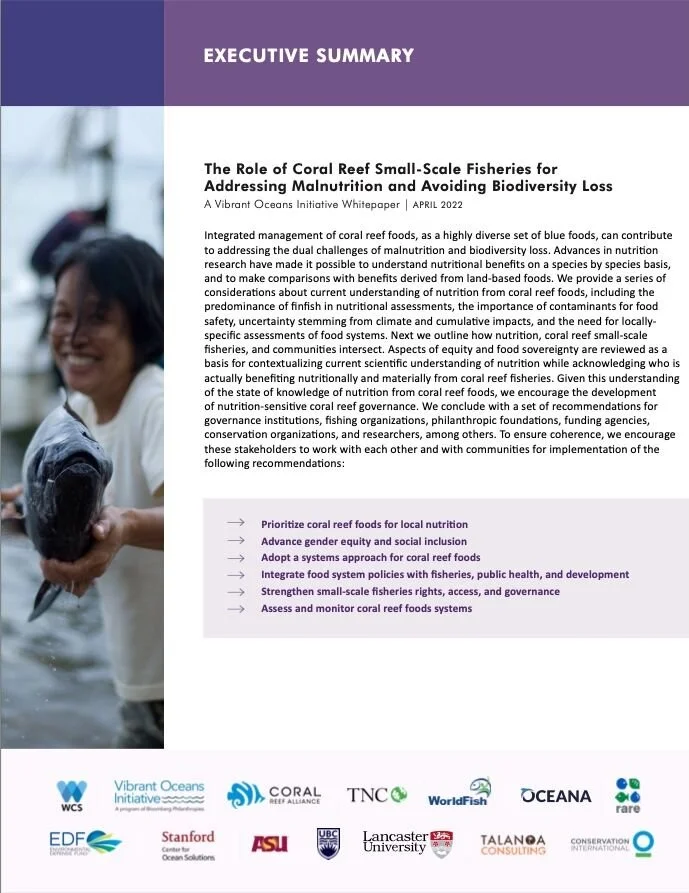 EXECUTIVE SUMMARY

The Role of Coral Reef Small-Scale Fisheries for Addressing Malnutrition and Avoiding Biodiversity Loss
A Vibrant Oceans Initiative Whitepaper | APRIL 2022

Integrated management of coral reef foods, as a highly diverse set of blue foods, can contribute to addressing the dual challenges of malnutrition and biodiversity loss. Advances in nutrition research have made it possible to understand nutritional benefits on a species by species basis, and to make comparisons with benefits derived from land-based foods. We provide a series of considerations about current understanding of nutrition from coral reef foods, including the predominance of finfish in nutritional assessments, the importance of contaminants for food safety, uncertainty stemming from climate and cumulative impacts, and the need for locally-specific assessments of food systems. Next we outline how nutrition, coral reef small-scale fisheries, and communities intersect. Aspects of equity and food sovereignty are reviewed as a basis for contextualizing current scientific understanding of nutrition while acknowledging who is actually benefiting nutritionally and materially from coral reef fisheries. Given this understanding of the state of knowledge of nutrition from coral reef foods, we encourage the development of nutrition-sensitive coral reef governance. We conclude with a set of recommendations for governance institutions, fishing organizations, philanthropic foundations, funding agencies, conservation organizations, and researchers, among others. To ensure coherence, we encourage these stakeholders to work with each other and with communities for implementation of the following recommendations:

→ Prioritize coral reef foods for local nutrition
→ Advance gender equity and social inclusion
→ Adopt a systems approach for coral reef foods
→ Integrate food system policies with fisheries, public health, and development
→ Strengthen small-scale fisheries rights, access, and governance
→ Assess and monitor coral reef foods systems

WCS
Vibrant Oceans Initiative
A program of Bloomberg Philanthropies
CORAL REEF ALLIANCE
TNC
WorldFish
OCEANA
rare
EDF ENVIRONMENTAL DEFENSE FUND
Stanford Center for Ocean Solutions
ASU
UBC
Lancaster University
TALANOA CONSULTING
CONSERVATION INTERNATIONAL